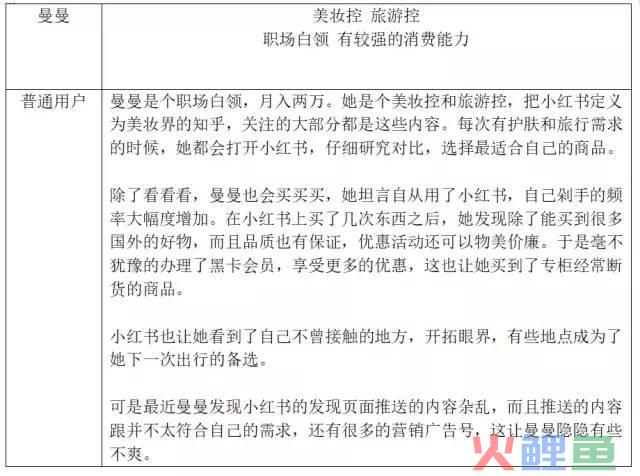 | 曼曼 | 美妆控 旅游控<br>职场白领 有较强的消费能力 |
|---|---|
| 普通用户 | 曼曼是个职场白领，月入两万。她是个美妆控和旅游控，把小红书定义为美妆界的知乎，关注的大部分都是这些内容。每次有护肤和旅行需求的时候，她都会打开小红书，仔细研究对比，选择最适合自己的商品。<br><br>除了看看看，曼曼也会买买买，她坦言自从用了小红书，自己剁手的频率大幅度增加。在小红书上买了几次东西之后，她发现除了能买到很多国外的好物，而且品质也有保证，优惠活动还可以物美价廉。于是毫不犹豫的办理了黑卡会员，享受更多的优惠，这也让她买到了专柜经常断货的商品。<br><br>小红书也让她看到了自己不曾接触的地方，开拓眼界，有些地点成为了她下一次出行的备选。<br><br>可是最近曼曼发现小红书的发现页面推送的内容杂乱，而且推送的内容跟并不太符合自己的需求，还有很多的营销广告号，这让曼曼隐隐有些不爽。 |

火鲤鱼